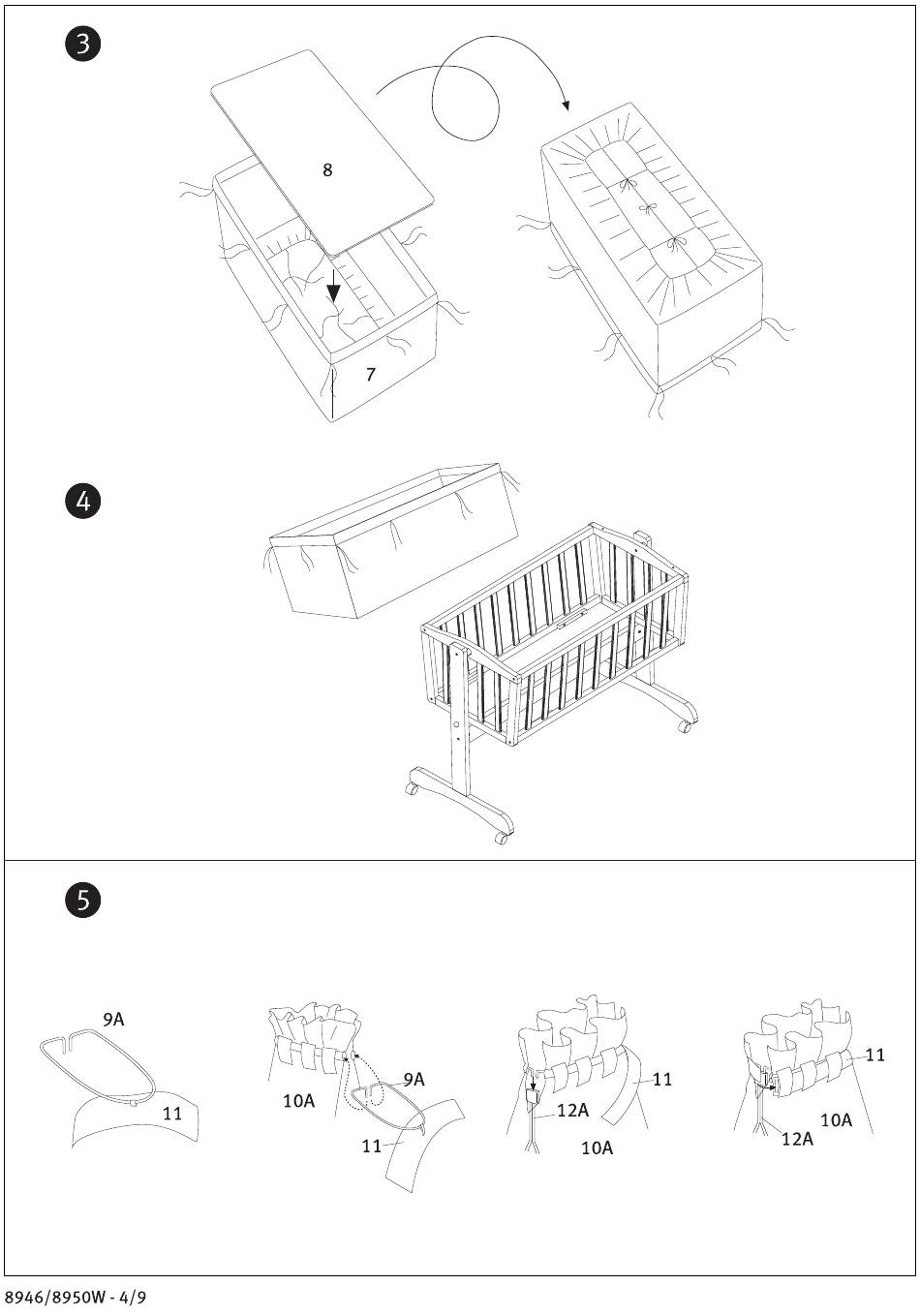 3

8

7

4

5

9A

11

10A

9A

11

11

12A

10A

11

10A

12A

8946/8950W - 4/9